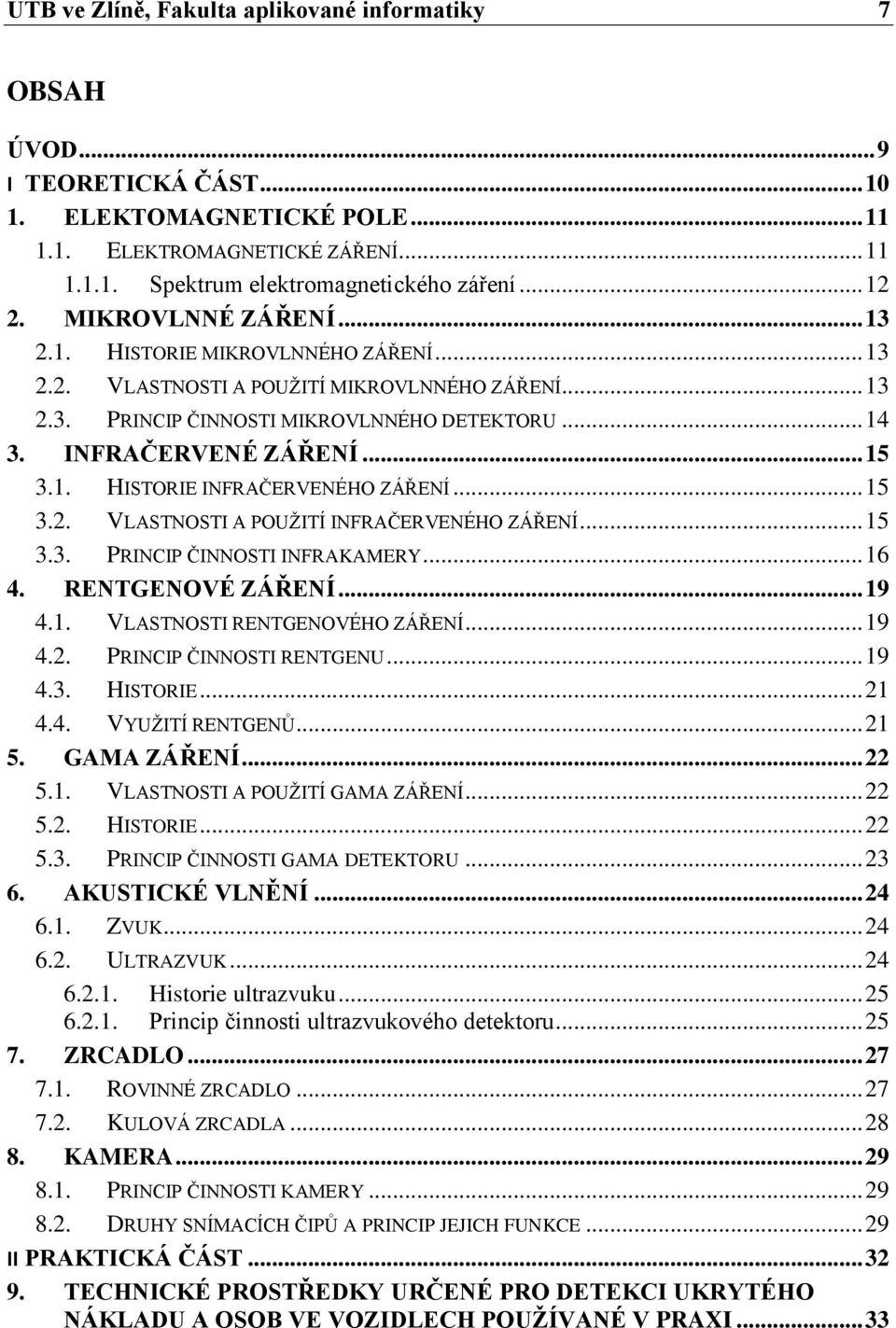 UTB ve Zlíně, Fakulta aplikované informatiky 7

OBSAH

ÚVOD...9
I TEORETICKÁ ČÁST...10
1. ELEKTOMAGNETICKÉ POLE...11
1.1. ELEKTROMAGNETICKÉ ZÁŘENÍ...11
1.1.1. Spektrum elektromagnetického záření...12
2. MIKROVLNNÉ ZÁŘENÍ...13
2.1. HISTORIE MIKROVLNNÉHO ZÁŘENÍ...13
2.2. VLASTNOSTI A POUŽITÍ MIKROVLNNÉHO ZÁŘENÍ...13
2.3. PRINCIP ČINNOSTI MIKROVLNNÉHO DETEKTORU...14
3. INFRAČERVENÉ ZÁŘENÍ...15
3.1. HISTORIE INFRAČERVENÉHO ZÁŘENÍ...15
3.2. VLASTNOSTI A POUŽITÍ INFRAČERVENÉHO ZÁŘENÍ...15
3.3. PRINCIP ČINNOSTI INFRAKAMERY...16
4. RENTGENOVÉ ZÁŘENÍ...19
4.1. VLASTNOSTI RENTGENOVÉHO ZÁŘENÍ...19
4.2. PRINCIP ČINNOSTI RENTGENU...19
4.3. HISTORIE...21
4.4. VYUŽITÍ RENTGENŮ...21
5. GAMA ZÁŘENÍ...22
5.1. VLASTNOSTI A POUŽITÍ GAMA ZÁŘENÍ...22
5.2. HISTORIE...22
5.3. PRINCIP ČINNOSTI GAMA DETEKTORU...23
6. AKUSTICKÉ VLNĚNÍ...24
6.1. ZVUK...24
6.2. ULTRAZVUK...24
6.2.1. Historie ultrazvuku...25
6.2.1. Princip činnosti ultrazvukového detektoru...25
7. ZRCADLO...27
7.1. ROVINNÉ ZRCADLO...27
7.2. KULOVÁ ZRCADLA...28
8. KAMERA...29
8.1. PRINCIP ČINNOSTI KAMERY...29
8.2. DRUHY SNÍMACÍCH ČIPŮ A PRINCIP JEJICH FUNKCE...29
II PRAKTICKÁ ČÁST...32
9. TECHNICKÉ PROSTŘEDKY URČENÉ PRO DETEKCI UKRYTÉHO NÁKLADU A OSOB VE VOZIDLECH POUŽÍVANÉ V PRAXI...33